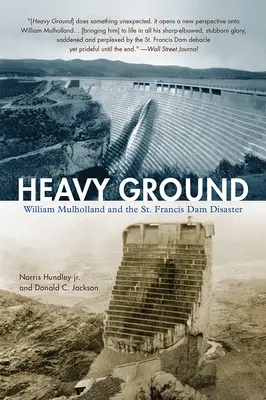 "[Heavy Ground] does something unexpected. It opens a new perspective onto William Mulholland... [bringing him] to life in all his sharp-elbowed, stubborn glory, saddened and perplexed by the St. Francis Dam debacle yet prideful until the end." —Wall Street Journal

HEAVY GROUND

William Mulholland and the St. Francis Dam Disaster

Norris Hundley jr. and Donald C. Jackson